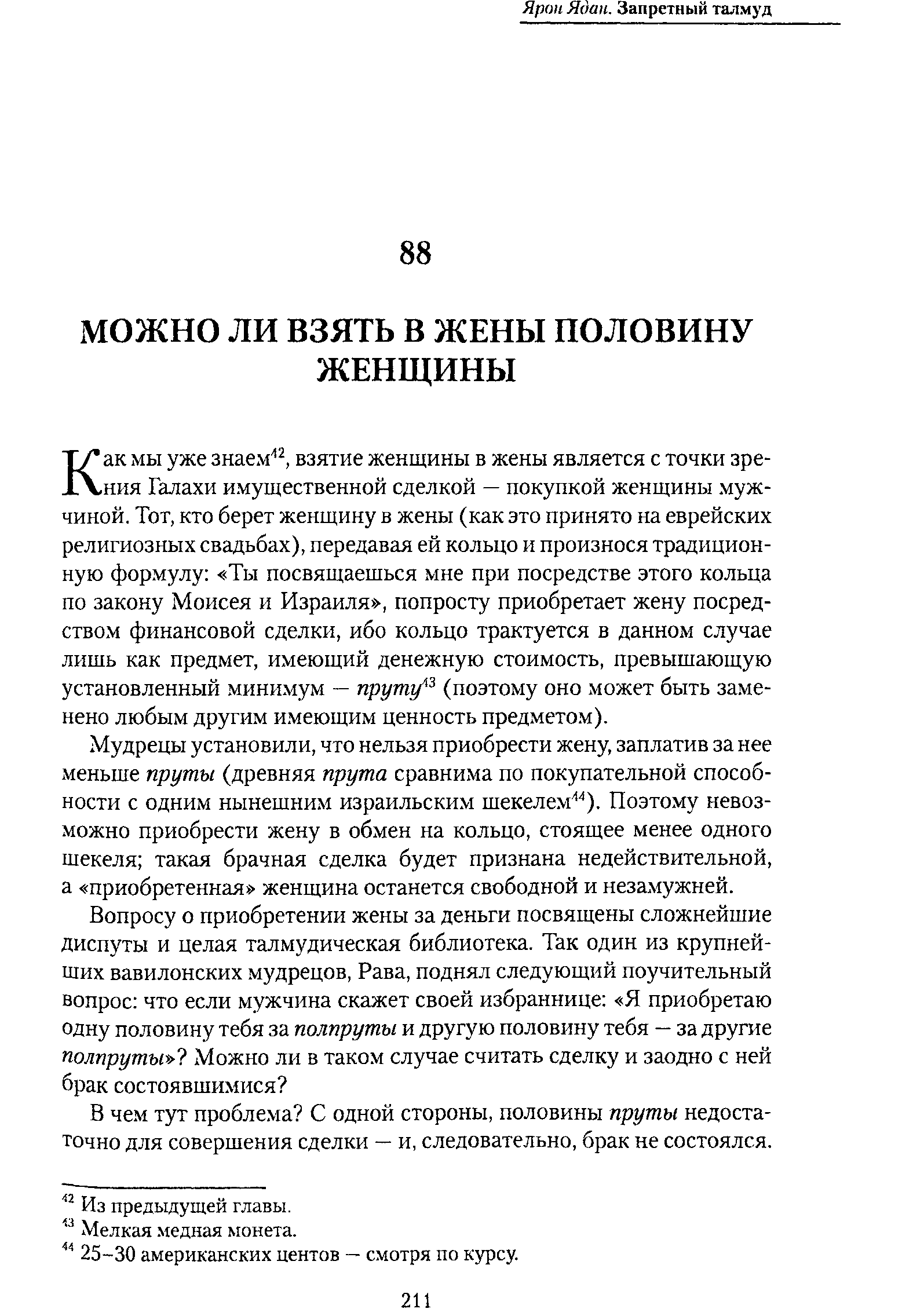 Ярон Ядан. Запретный талмуд

88

МОЖНО ЛИ ВЗЯТЬ В ЖЕНЫ ПОЛОВИНУ ЖЕНЩИНЫ

Как мы уже знаем$^{42}$, взятие женщины в жены является с точки зрения Галахи имущественной сделкой — покупкой женщины мужчиной. Тот, кто берет женщину в жены (как это принято на еврейских религиозных свадьбах), передавая ей кольцо и произнося традиционную формулу: «Ты посвящаешься мне при посредстве этого кольца по закону Моисея и Израиля», попросту приобретает жену посредством финансовой сделки, ибо кольцо трактуется в данном случае лишь как предмет, имеющий денежную стоимость, превышающую установленный минимум — пруту$^{43}$ (поэтому оно может быть заменено любым другим имеющим ценность предметом).

Мудрецы установили, что нельзя приобрести жену, заплатив за нее меньше пруты (древняя прута сравнима по покупательной способности с одним нынешним израильским шекелем$^{44}$). Поэтому невозможно приобрести жену в обмен на кольцо, стоящее менее одного шекеля; такая брачная сделка будет признана недействительной, а «приобретенная» женщина останется свободной и незамужней.

Вопросу о приобретении жены за деньги посвящены сложнейшие диспуты и целая талмудическая библиотека. Так один из крупнейших вавилонских мудрецов, Рава, поднял следующий поучительный вопрос: что если мужчина скажет своей избраннице: «Я приобретаю одну половину тебя за полпруты и другую половину тебя — за другие полпруты»? Можно ли в таком случае считать сделку и заодно с ней брак состоявшимися?

В чем тут проблема? С одной стороны, половины пруты недостаточно для совершения сделки — и, следовательно, брак не состоялся.

$^{42}$ Из предыдущей главы.
$^{43}$ Мелкая медная монета.
$^{44}$ 25–30 американских центов — смотря по курсу.

211